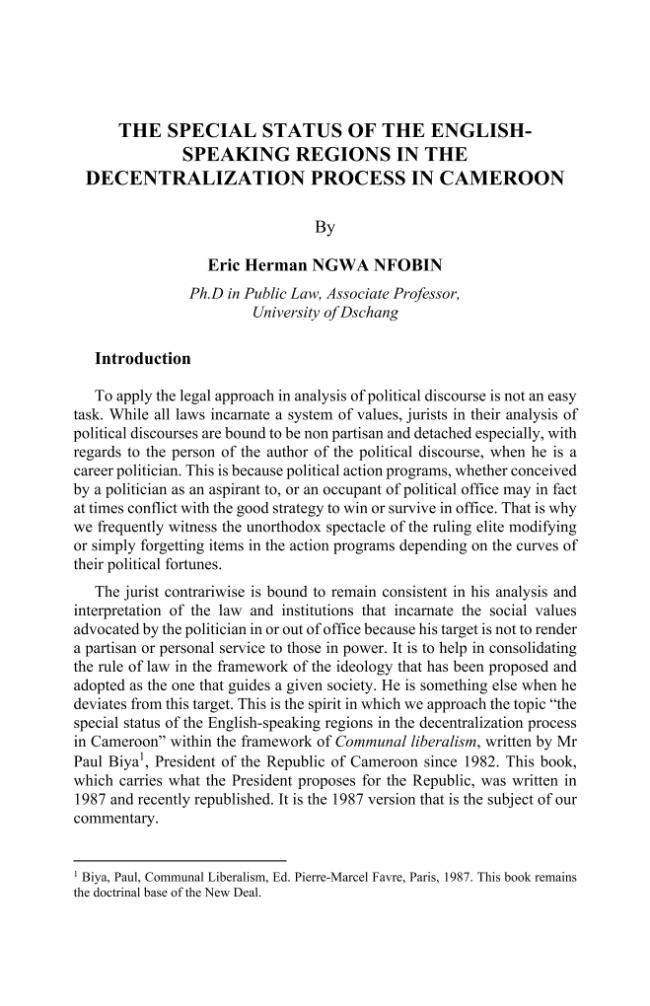 THE SPECIAL STATUS OF THE ENGLISH-SPEAKING REGIONS IN THE DECENTRALIZATION PROCESS IN CAMEROON

By

Eric Herman NGWA NFOBIN

Ph.D in Public Law, Associate Professor,
University of Dschang

Introduction

To apply the legal approach in analysis of political discourse is not an easy task. While all laws incarnate a system of values, jurists in their analysis of political discourses are bound to be non partisan and detached especially, with regards to the person of the author of the political discourse, when he is a career politician. This is because political action programs, whether conceived by a politician as an aspirant to, or an occupant of political office may in fact at times conflict with the good strategy to win or survive in office. That is why we frequently witness the unorthodox spectacle of the ruling elite modifying or simply forgetting items in the action programs depending on the curves of their political fortunes.

The jurist contrariwise is bound to remain consistent in his analysis and interpretation of the law and institutions that incarnate the social values advocated by the politician in or out of office because his target is not to render a partisan or personal service to those in power. It is to help in consolidating the rule of law in the framework of the ideology that has been proposed and adopted as the one that guides a given society. He is something else when he deviates from this target. This is the spirit in which we approach the topic "the special status of the English-speaking regions in the decentralization process in Cameroon" within the framework of Communal liberalism, written by Mr Paul Biya$^{1}$, President of the Republic of Cameroon since 1982. This book, which carries what the President proposes for the Republic, was written in 1987 and recently republished. It is the 1987 version that is the subject of our commentary.

$^{1}$ Biya, Paul, Communal Liberalism, Ed. Pierre-Marcel Favre, Paris, 1987. This book remains the doctrinal base of the New Deal.